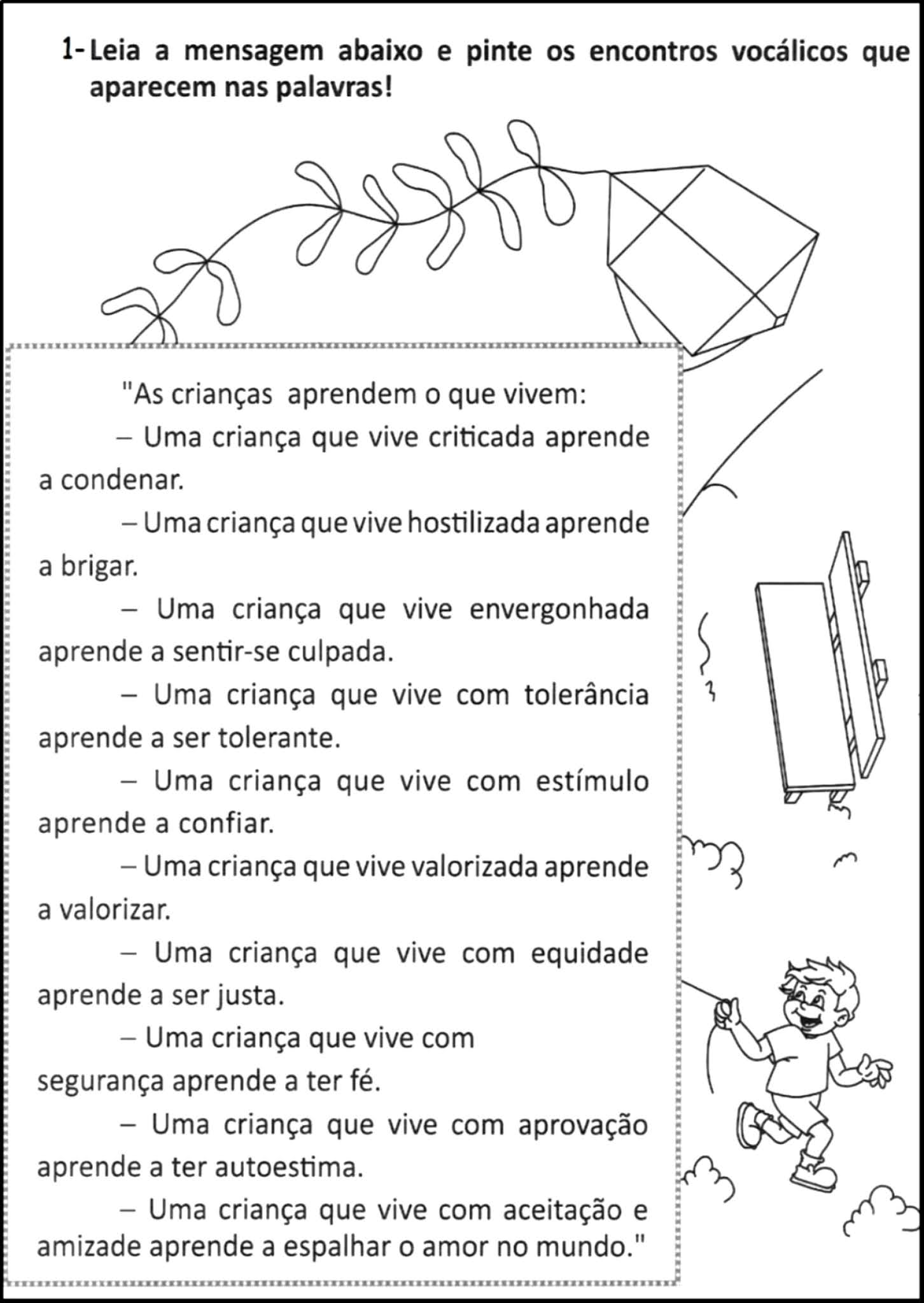 1- Leia a mensagem abaixo e pinte os encontros vocálicos que aparecem nas palavras!

"As crianças aprendem o que vivem:

– Uma criança que vive criticada aprende a condenar.

– Uma criança que vive hostilizada aprende a brigar.

– Uma criança que vive envergonhada aprende a sentir-se culpada.

– Uma criança que vive com tolerância aprende a ser tolerante.

– Uma criança que vive com estímulo aprende a confiar.

– Uma criança que vive valorizada aprende a valorizar.

– Uma criança que vive com equidade aprende a ser justa.

– Uma criança que vive com segurança aprende a ter fé.

– Uma criança que vive com aprovação aprende a ter autoestima.

– Uma criança que vive com aceitação e amizade aprende a espalhar o amor no mundo."